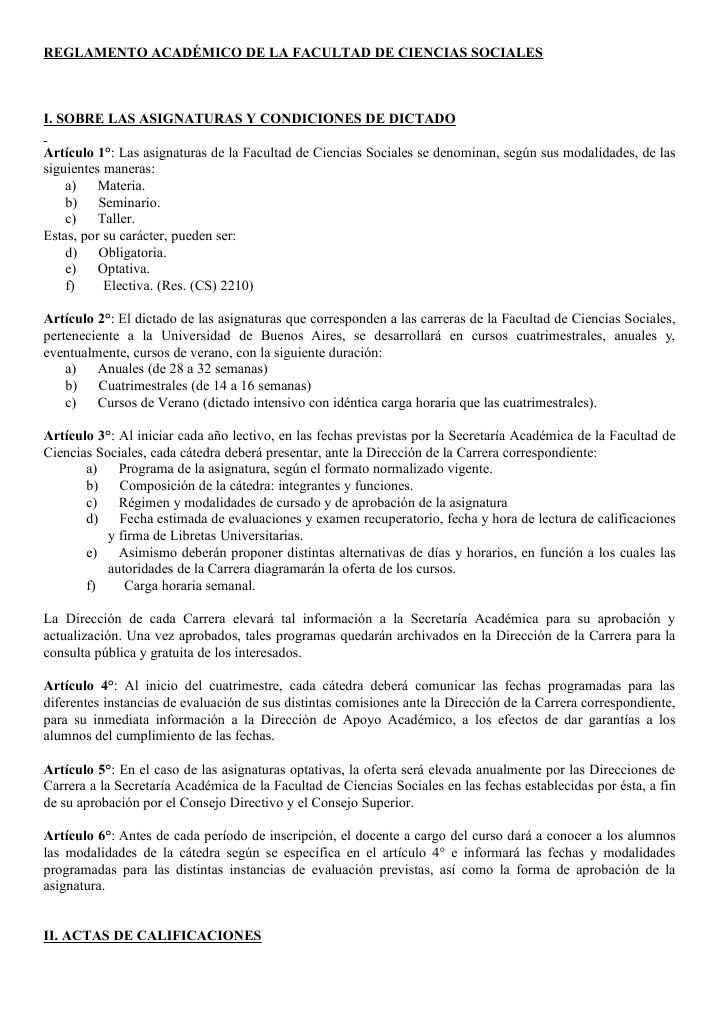 REGLAMENTO ACADÉMICO DE LA FACULTAD DE CIENCIAS SOCIALES

I. SOBRE LAS ASIGNATURAS Y CONDICIONES DE DICTADO

Artículo 1°: Las asignaturas de la Facultad de Ciencias Sociales se denominan, según sus modalidades, de las siguientes maneras:
a) Materia.
b) Seminario.
c) Taller.
Estas, por su carácter, pueden ser:
d) Obligatoria.
e) Optativa.
f) Electiva. (Res. (CS) 2210)

Artículo 2°: El dictado de las asignaturas que corresponden a las carreras de la Facultad de Ciencias Sociales, perteneciente a la Universidad de Buenos Aires, se desarrollará en cursos cuatrimestrales, anuales y, eventualmente, cursos de verano, con la siguiente duración:
a) Anuales (de 28 a 32 semanas)
b) Cuatrimestrales (de 14 a 16 semanas)
c) Cursos de Verano (dictado intensivo con idéntica carga horaria que las cuatrimestrales).

Artículo 3°: Al iniciar cada año lectivo, en las fechas previstas por la Secretaría Académica de la Facultad de Ciencias Sociales, cada cátedra deberá presentar, ante la Dirección de la Carrera correspondiente:
a) Programa de la asignatura, según el formato normalizado vigente.
b) Composición de la cátedra: integrantes y funciones.
c) Régimen y modalidades de cursado y de aprobación de la asignatura
d) Fecha estimada de evaluaciones y examen recuperatorio, fecha y hora de lectura de calificaciones y firma de Libretas Universitarias.
e) Asimismo deberán proponer distintas alternativas de días y horarios, en función a los cuales las autoridades de la Carrera diagramarán la oferta de los cursos.
f) Carga horaria semanal.

La Dirección de cada Carrera elevará tal información a la Secretaría Académica para su aprobación y actualización. Una vez aprobados, tales programas quedarán archivados en la Dirección de la Carrera para la consulta pública y gratuita de los interesados.

Artículo 4°: Al inicio del cuatrimestre, cada cátedra deberá comunicar las fechas programadas para las diferentes instancias de evaluación de sus distintas comisiones ante la Dirección de la Carrera correspondiente, para su inmediata información a la Dirección de Apoyo Académico, a los efectos de dar garantías a los alumnos del cumplimiento de las fechas.

Artículo 5°: En el caso de las asignaturas optativas, la oferta será elevada anualmente por las Direcciones de Carrera a la Secretaría Académica de la Facultad de Ciencias Sociales en las fechas establecidas por ésta, a fin de su aprobación por el Consejo Directivo y el Consejo Superior.

Artículo 6°: Antes de cada período de inscripción, el docente a cargo del curso dará a conocer a los alumnos las modalidades de la cátedra según se especifica en el artículo 4° e informará las fechas y modalidades programadas para las distintas instancias de evaluación previstas, así como la forma de aprobación de la asignatura.

II. ACTAS DE CALIFICACIONES